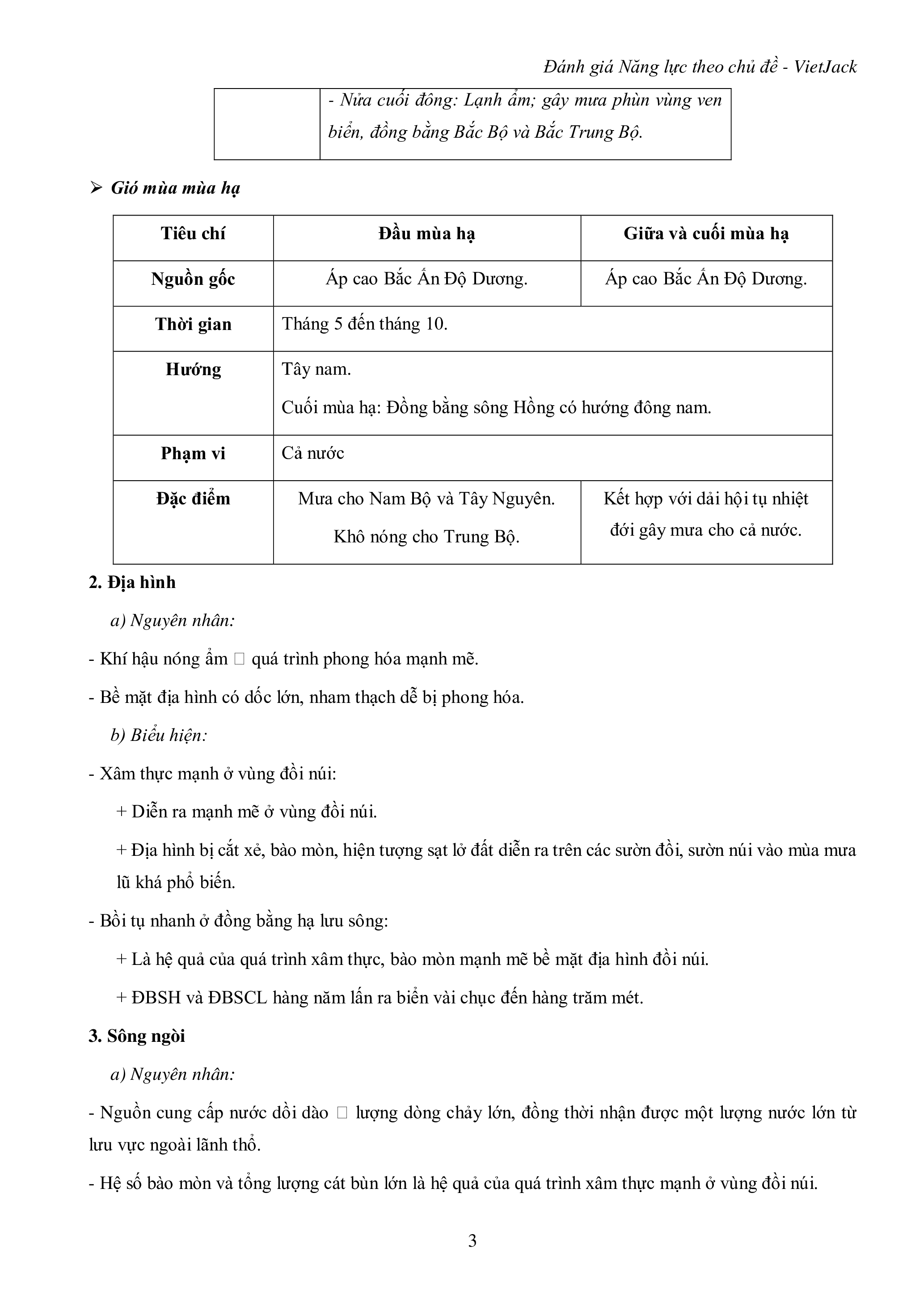 Đánh giá Năng lực theo chủ đề - VietJack

| | - Nửa cuối đông: Lạnh ẩm; gây mưa phùn vùng ven biển, đồng bằng Bắc Bộ và Bắc Trung Bộ. |
|---|---|

➢ Gió mùa mùa hạ

| Tiêu chí | Đầu mùa hạ | Giữa và cuối mùa hạ |
|---|---|---|
| Nguồn gốc | Áp cao Bắc Ấn Độ Dương. | Áp cao Bắc Ấn Độ Dương. |
| Thời gian | Tháng 5 đến tháng 10. | |
| Hướng | Tây nam. Cuối mùa hạ: Đồng bằng sông Hồng có hướng đông nam. | |
| Phạm vi | Cả nước | |
| Đặc điểm | Mưa cho Nam Bộ và Tây Nguyên. Khô nóng cho Trung Bộ. | Kết hợp với dải hội tụ nhiệt đới gây mưa cho cả nước. |

2. Địa hình

a) Nguyên nhân:

- Khí hậu nóng ẩm □ quá trình phong hóa mạnh mẽ.

- Bề mặt địa hình có dốc lớn, nham thạch dễ bị phong hóa.

b) Biểu hiện:

- Xâm thực mạnh ở vùng đồi núi:

+ Diễn ra mạnh mẽ ở vùng đồi núi.

+ Địa hình bị cắt xẻ, bào mòn, hiện tượng sạt lở đất diễn ra trên các sườn đồi, sườn núi vào mùa mưa lũ khá phổ biến.

- Bồi tụ nhanh ở đồng bằng hạ lưu sông:

+ Là hệ quả của quá trình xâm thực, bào mòn mạnh mẽ bề mặt địa hình đồi núi.

+ ĐBSH và ĐBSCL hàng năm lấn ra biển vài chục đến hàng trăm mét.

3. Sông ngòi

a) Nguyên nhân:

- Nguồn cung cấp nước dồi dào □ lượng dòng chảy lớn, đồng thời nhận được một lượng nước lớn từ lưu vực ngoài lãnh thổ.

- Hệ số bào mòn và tổng lượng cát bùn lớn là hệ quả của quá trình xâm thực mạnh ở vùng đồi núi.

3